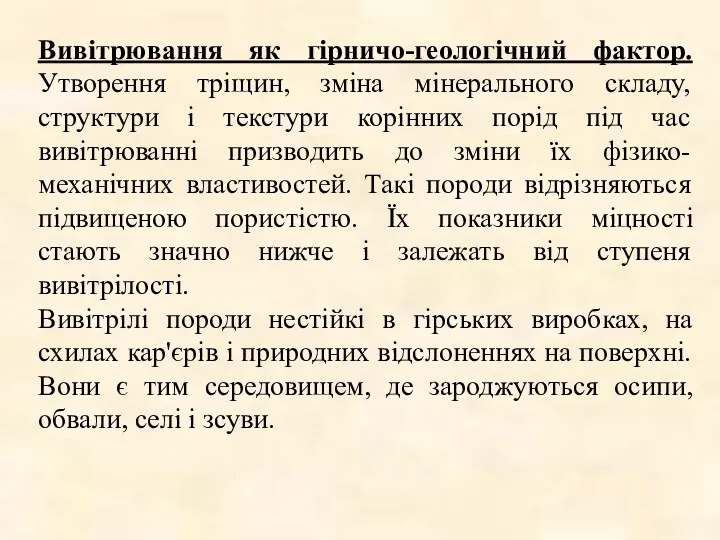 Вивітрювання як гірничо-геологічний фактор. Утворення тріщин, зміна мінерального складу, структури і текстури корінних порід під час вивітрюванні призводить до зміни їх фізико-механічних властивостей. Такі породи відрізняються підвищеною пористістю. Їх показники міцності стають значно нижче і залежать від ступеня вивітрілості.
Вивітрілі породи нестійкі в гірських виробках, на схилах кар'єрів і природних відслоненнях на поверхні. Вони є тим середовищем, де зароджуються осипи, обвали, селі і зсуви.